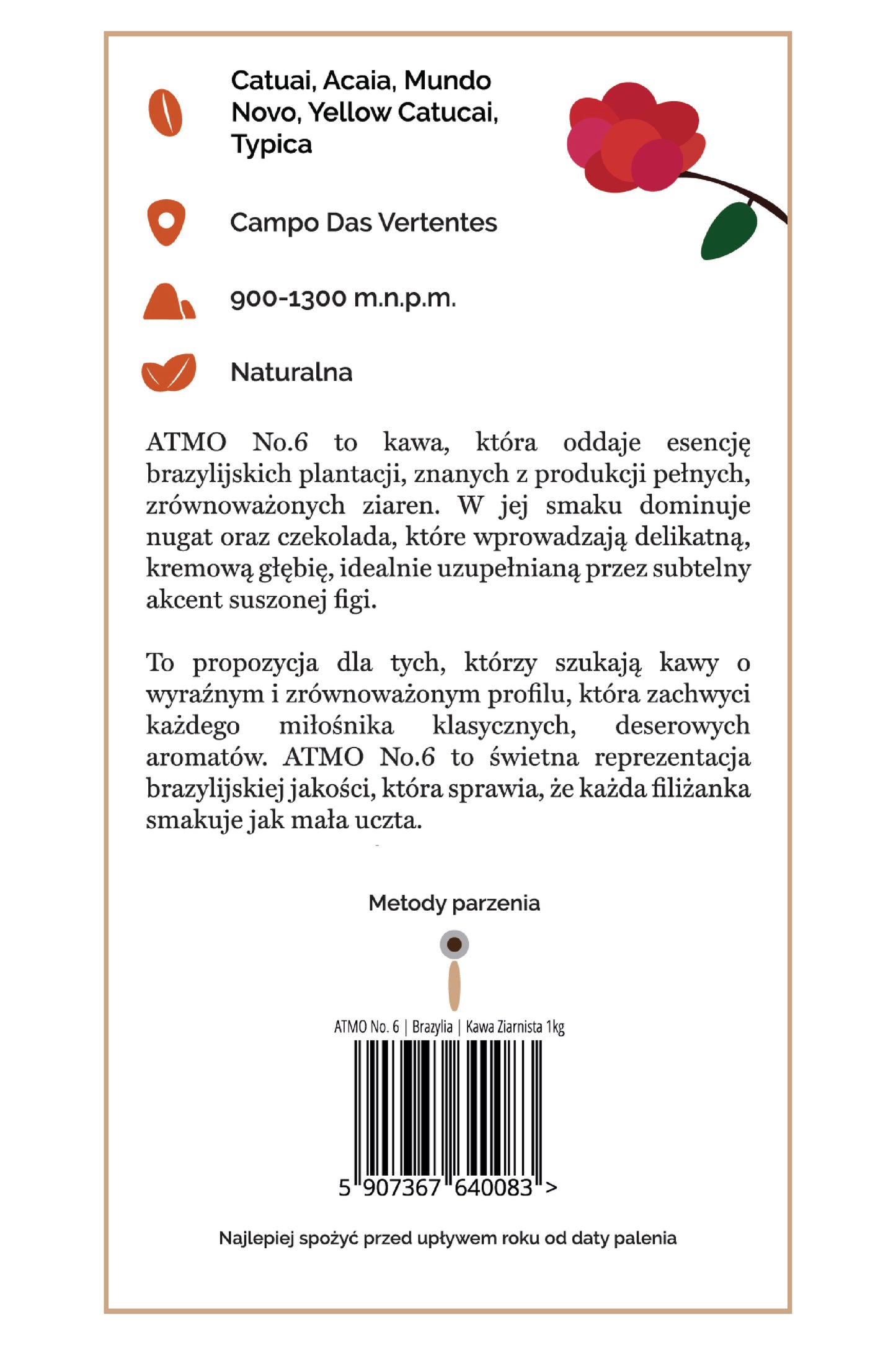 Catuai, Acaia, Mundo Novo, Yellow Catucai, Typica

Campo Das Vertentes

900-1300 m.n.p.m.

Naturalna

ATMO No.6 to kawa, która oddaje esencję brazylijskich plantacji, znanych z produkcji pełnych, zrównoważonych ziaren. W jej smaku dominuje nugat oraz czekolada, które wprowadzają delikatną, kremową głębię, idealnie uzupełnianą przez subtelny akcent suszonej figi.

To propozycja dla tych, którzy szukają kawy o wyraźnym i zrównoważonym profilu, która zachwyci każdego miłośnika klasycznych, deserowych aromatów. ATMO No.6 to świetna reprezentacja brazylijskiej jakości, która sprawia, że każda filiżanka smakuje jak mała uczta.

Metody parzenia

ATMO No. 6 | Brazylia | Kawa Ziarnista 1kg

5 907367 640083 >

Najlepiej spożyć przed upływem roku od daty palenia